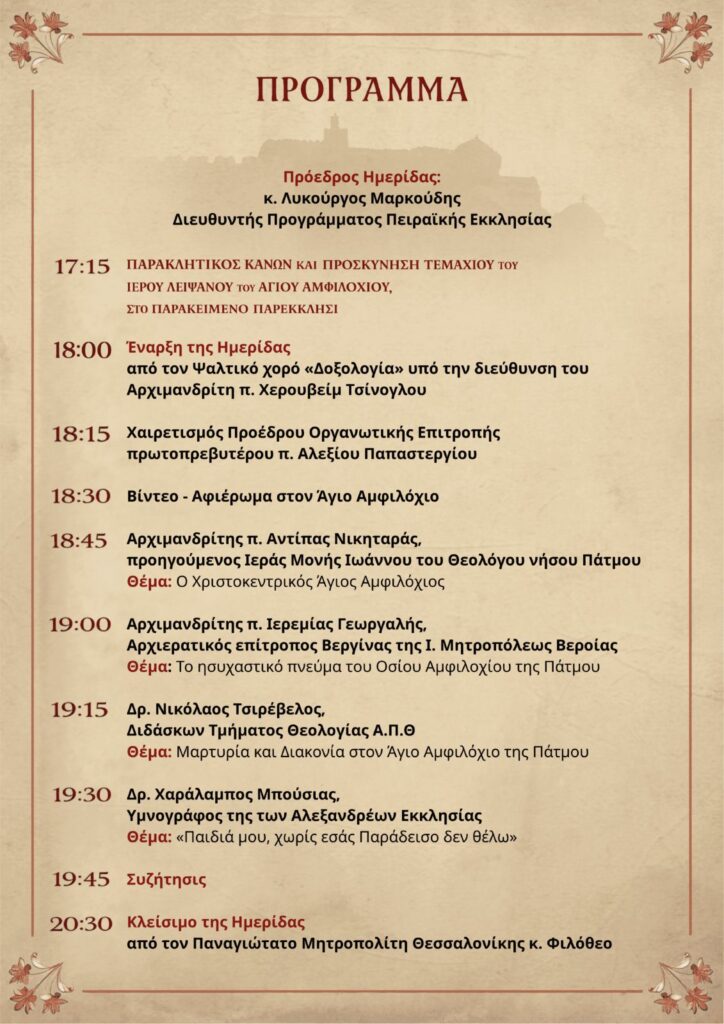 ΠΡΟΓΡΑΜΜΑ

Πρόεδρος Ημερίδας:
κ. Λυκούργος Μαρκούδης
Διευθυντής Προγράμματος Πειραϊκής Εκκλησίας

17:15 ΠΑΡΑΚΛΗΤΙΚΟΣ ΚΑΝΩΝ ΚΑΙ ΠΡΟΣΚΥΝΗΣΗ ΤΕΜΑΧΙΟΥ ΤΟΥ ΙΕΡΟΥ ΛΕΙΨΑΝΟΥ ΤΟΥ ΑΓΙΟΥ ΑΜΦΙΛΟΧΙΟΥ, ΣΤΟ ΠΑΡΑΚΕΙΜΕΝΟ ΠΑΡΕΚΚΛΗΣΙ

18:00 Έναρξη της Ημερίδας
από τον Ψαλτικό χορό «Δοξολογία» υπό την διεύθυνση του Αρχιμανδρίτη π. Χερουβείμ Τσίνογλου

18:15 Χαιρετισμός Προέδρου Οργανωτικής Επιτροπής πρωτοπρεβυτέρου π. Αλεξίου Παπαστεργίου

18:30 Βίντεο - Αφιέρωμα στον Άγιο Αμφιλόχιο

18:45 Αρχιμανδρίτης π. Αντίπας Νικηταράς,
προηγούμενος Ιεράς Μονής Ιωάννου του Θεολόγου νήσου Πάτμου
Θέμα: Ο Χριστοκεντρικός Άγιος Αμφιλόχιος

19:00 Αρχιμανδρίτης π. Ιερεμίας Γεωργαλής,
Αρχιερατικός επίτροπος Βεργίνας της Ι. Μητροπόλεως Βεροίας
Θέμα: Το ησυχαστικό πνεύμα του Οσίου Αμφιλοχίου της Πάτμου

19:15 Δρ. Νικόλαος Τσιρέβελος,
Διδάσκων Τμήματος Θεολογίας Α.Π.Θ
Θέμα: Μαρτυρία και Διακονία στον Άγιο Αμφιλόχιο της Πάτμου

19:30 Δρ. Χαράλαμπος Μπούσιας,
Υμνογράφος της των Αλεξανδρέων Εκκλησίας
Θέμα: «Παιδιά μου, χωρίς εσάς Παράδεισο δεν θέλω»

19:45 Συζήτησις

20:30 Κλείσιμο της Ημερίδας
από τον Παναγιώτατο Μητροπολίτη Θεσσαλονίκης κ. Φιλόθεο